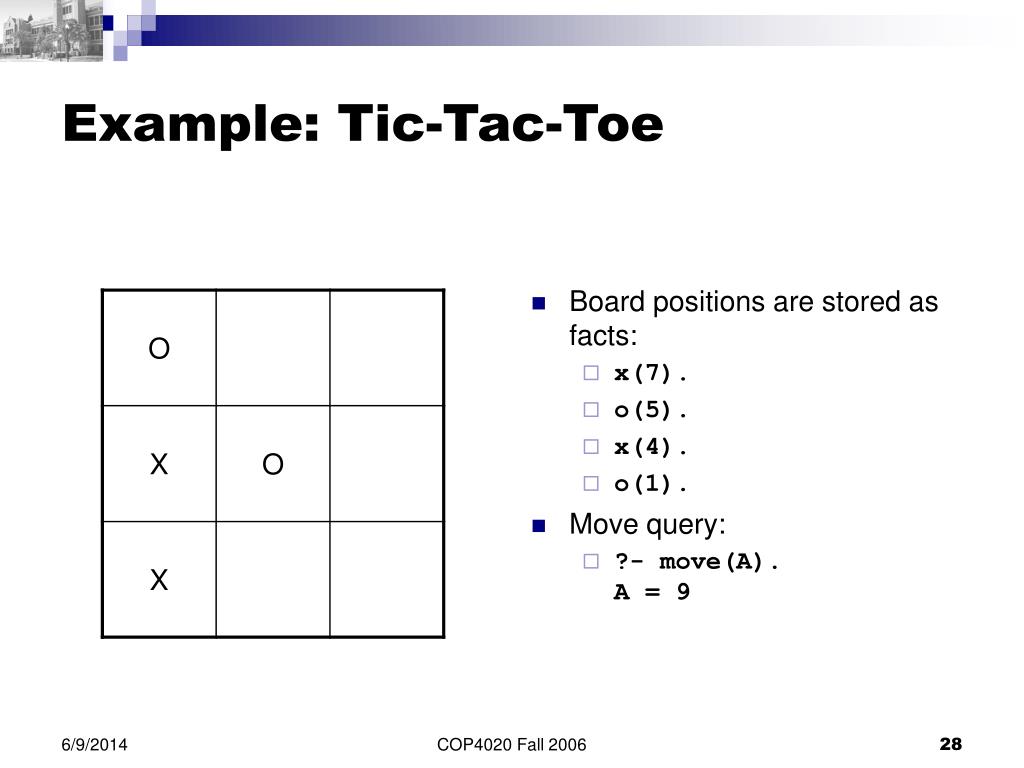 Example: Tic-Tac-Toe

| O | | |
|---|---|---|
| X | O | |
| X | | |

Board positions are stored as facts:
x(7).
o(5).
x(4).
o(1).

Move query:
?- move(A).
A = 9

6/9/2014
COP4020 Fall 2006
28